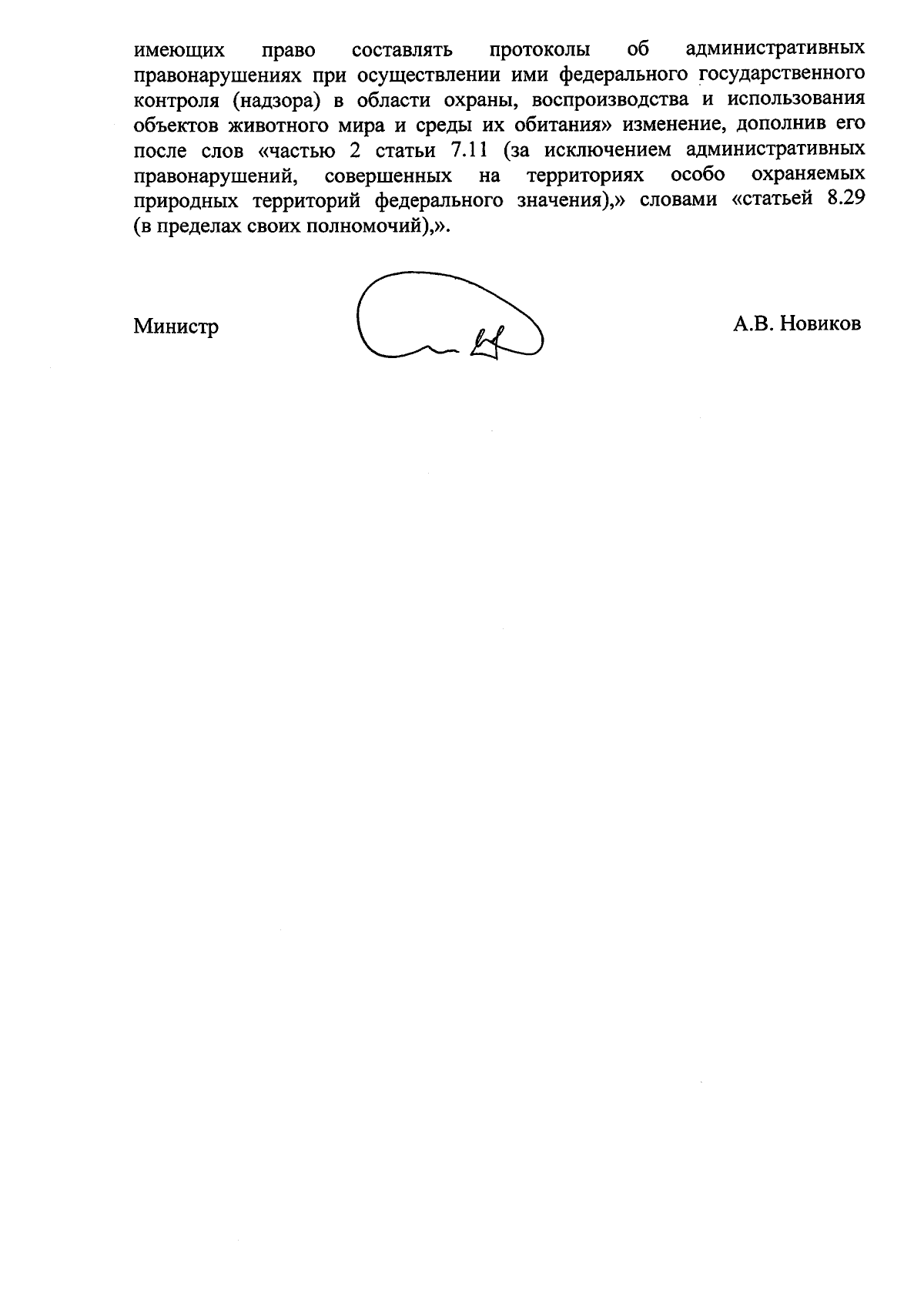 имеющих право составлять протоколы об административных правонарушениях при осуществлении ими федерального государственного контроля (надзора) в области охраны, воспроизводства и использования объектов животного мира и среды их обитания» изменение, дополнив его после слов «частью 2 статьи 7.11 (за исключением административных правонарушений, совершенных на территориях особо охраняемых природных территорий федерального значения),» словами «статьей 8.29 (в пределах своих полномочий),».

Министр

А.В. Новиков